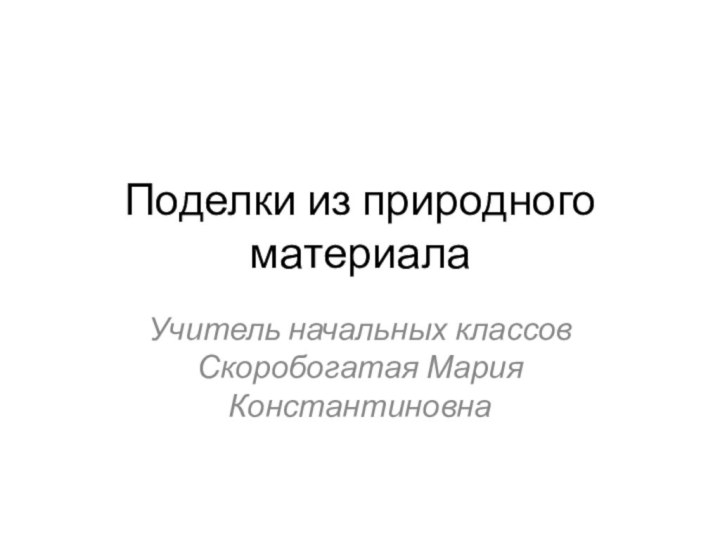 Поделки из природного материала

Учитель начальных классов Скоробогатая Мария Константиновна